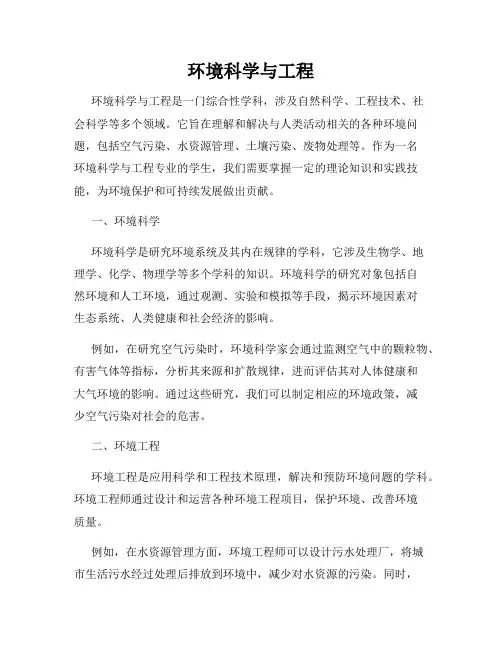 环境科学与工程

环境科学与工程是一门综合性学科，涉及自然科学、工程技术、社会科学等多个领域。它旨在理解和解决与人类活动相关的各种环境问题，包括空气污染、水资源管理、土壤污染、废物处理等。作为一名环境科学与工程专业的学生，我们需要掌握一定的理论知识和实践技能，为环境保护和可持续发展做出贡献。

一、环境科学

环境科学是研究环境系统及其内在规律的学科，它涉及生物学、地理学、化学、物理学等多个学科的知识。环境科学的研究对象包括自然环境和人工环境，通过观测、实验和模拟等手段，揭示环境因素对生态系统、人类健康和社会经济的影响。

例如，在研究空气污染时，环境科学家会通过监测空气中的颗粒物、有害气体等指标，分析其来源和扩散规律，进而评估其对人体健康和大气环境的影响。通过这些研究，我们可以制定相应的环境政策，减少空气污染对社会的危害。

二、环境工程

环境工程是应用科学和工程技术原理，解决和预防环境问题的学科。环境工程师通过设计和运营各种环境工程项目，保护环境、改善环境质量。

例如，在水资源管理方面，环境工程师可以设计污水处理厂，将城市生活污水经过处理后排放到环境中，减少对水资源的污染。同时，